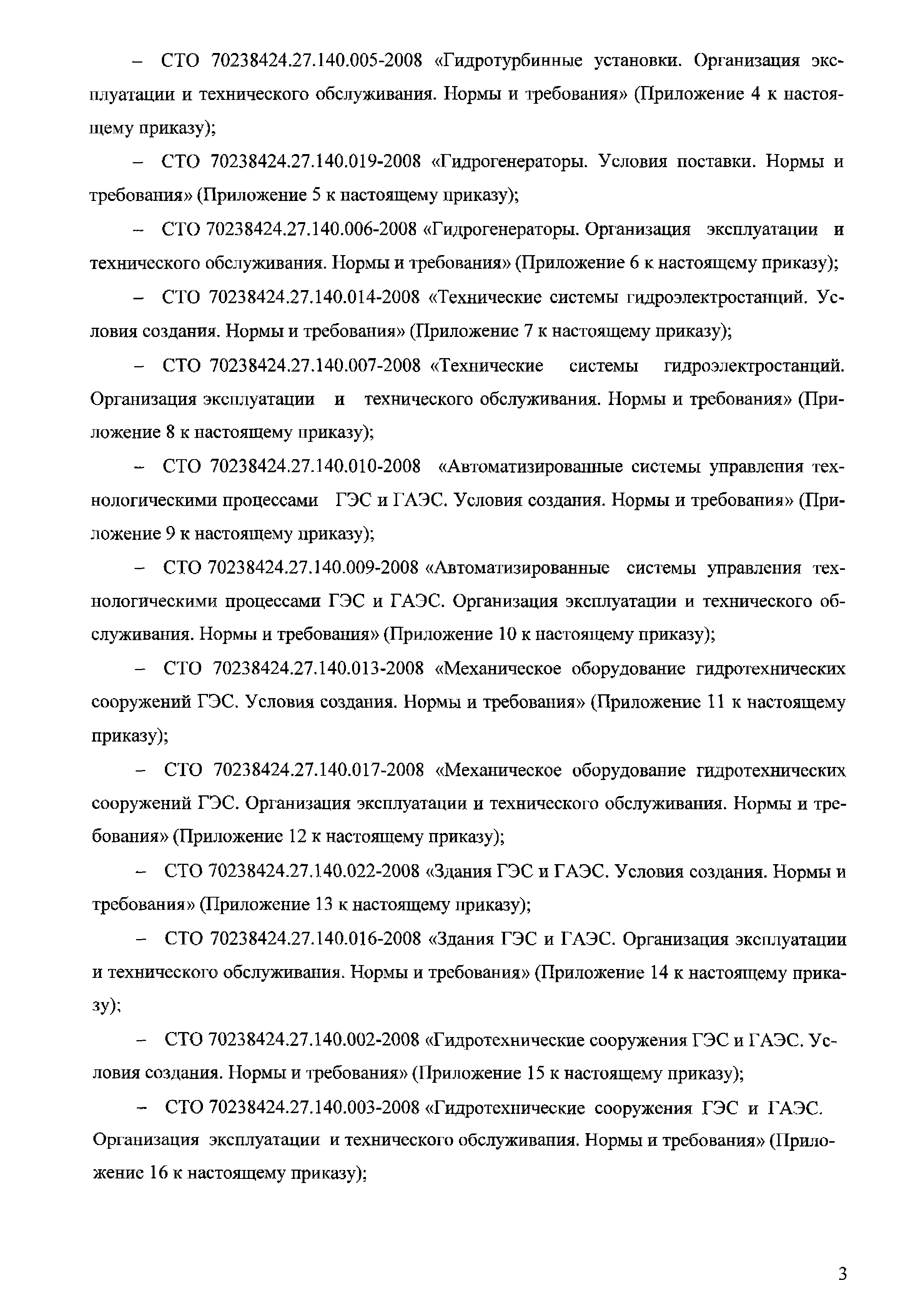 – СТО 70238424.27.140.005-2008 «Гидротурбинные установки. Организация эксплуатации и технического обслуживания. Нормы и требования» (Приложение 4 к настоящему приказу);

– СТО 70238424.27.140.019-2008 «Гидрогенераторы. Условия поставки. Нормы и требования» (Приложение 5 к настоящему приказу);

– СТО 70238424.27.140.006-2008 «Гидрогенераторы. Организация эксплуатации и технического обслуживания. Нормы и требования» (Приложение 6 к настоящему приказу);

– СТО 70238424.27.140.014-2008 «Технические системы гидроэлектростанций. Условия создания. Нормы и требования» (Приложение 7 к настоящему приказу);

– СТО 70238424.27.140.007-2008 «Технические системы гидроэлектростанций. Организация эксплуатации и технического обслуживания. Нормы и требования» (Приложение 8 к настоящему приказу);

– СТО 70238424.27.140.010-2008 «Автоматизированные системы управления технологическими процессами ГЭС и ГАЭС. Условия создания. Нормы и требования» (Приложение 9 к настоящему приказу);

– СТО 70238424.27.140.009-2008 «Автоматизированные системы управления технологическими процессами ГЭС и ГАЭС. Организация эксплуатации и технического обслуживания. Нормы и требования» (Приложение 10 к настоящему приказу);

– СТО 70238424.27.140.013-2008 «Механическое оборудование гидротехнических сооружений ГЭС. Условия создания. Нормы и требования» (Приложение 11 к настоящему приказу);

– СТО 70238424.27.140.017-2008 «Механическое оборудование гидротехнических сооружений ГЭС. Организация эксплуатации и технического обслуживания. Нормы и требования» (Приложение 12 к настоящему приказу);

– СТО 70238424.27.140.022-2008 «Здания ГЭС и ГАЭС. Условия создания. Нормы и требования» (Приложение 13 к настоящему приказу);

– СТО 70238424.27.140.016-2008 «Здания ГЭС и ГАЭС. Организация эксплуатации и технического обслуживания. Нормы и требования» (Приложение 14 к настоящему приказу);

– СТО 70238424.27.140.002-2008 «Гидротехнические сооружения ГЭС и ГАЭС. Условия создания. Нормы и требования» (Приложение 15 к настоящему приказу);

– СТО 70238424.27.140.003-2008 «Гидротехнические сооружения ГЭС и ГАЭС. Организация эксплуатации и технического обслуживания. Нормы и требования» (Приложение 16 к настоящему приказу);

3